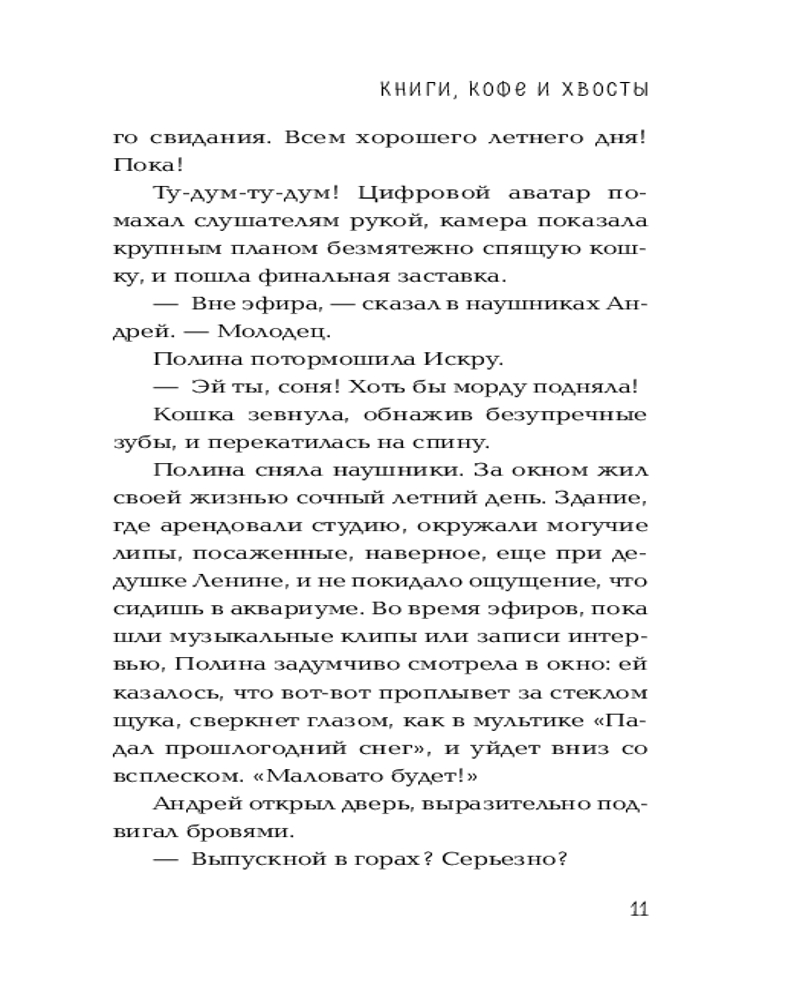 КНИГИ, КОФЕ И ХВОСТЫ

го свидания. Всем хорошего летнего дня! Пока!

Ту-дум-ту-дум! Цифровой аватар помахал слушателям рукой, камера показала крупным планом безмятежно спящую кошку, и пошла финальная заставка.

— Вне эфира, — сказал в наушниках Андрей. — Молодец.

Полина потормошила Искру.

— Эй ты, соня! Хоть бы морду подняла!

Кошка зевнула, обнажив безупречные зубы, и перекатилась на спину.

Полина сняла наушники. За окном жил своей жизнью сочный летний день. Здание, где арендовали студию, окружали могучие липы, посаженные, наверное, еще при дедушке Ленине, и не покидало ощущение, что сидишь в аквариуме. Во время эфиров, пока шли музыкальные клипы или записи интервью, Полина задумчиво смотрела в окно: ей казалось, что вот-вот проплывет за стеклом щука, сверкнет глазом, как в мультике «Падал прошлогодний снег», и уйдет вниз со всплеском. «Маловато будет!»

Андрей открыл дверь, выразительно подвигал бровями.

— Выпускной в горах? Серьезно?

11